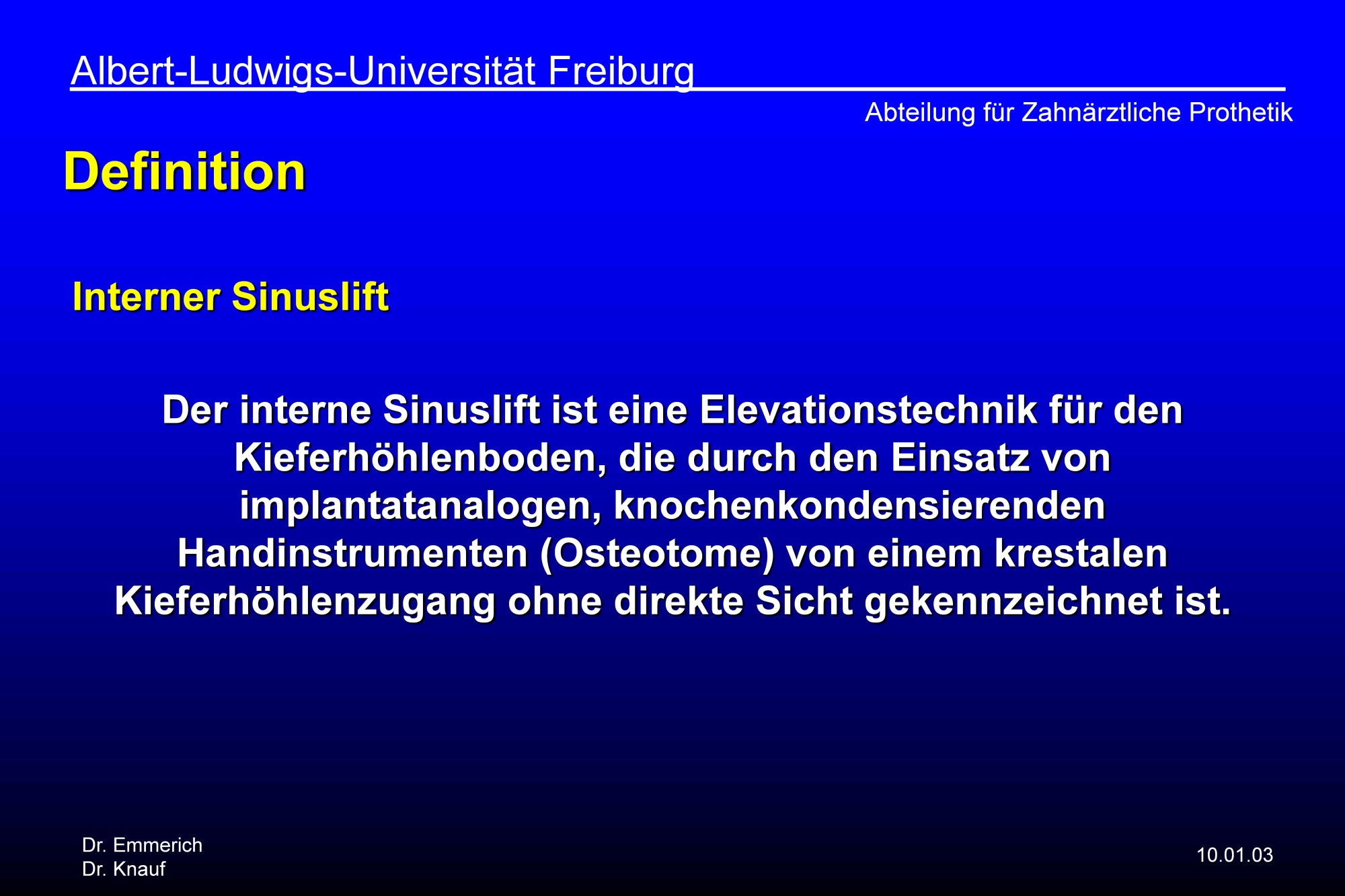 Albert-Ludwigs-Universität Freiburg

Abteilung für Zahnärztliche Prothetik

Definition

Interner Sinuslift

Der interne Sinuslift ist eine Elevationstechnik für den Kieferhöhlenboden, die durch den Einsatz von implantatanalogen, knochenkondensierenden Handinstrumenten (Osteotome) von einem krestalen Kieferhöhlenzugang ohne direkte Sicht gekennzeichnet ist.

Dr. Emmerich
Dr. Knauf

10.01.03